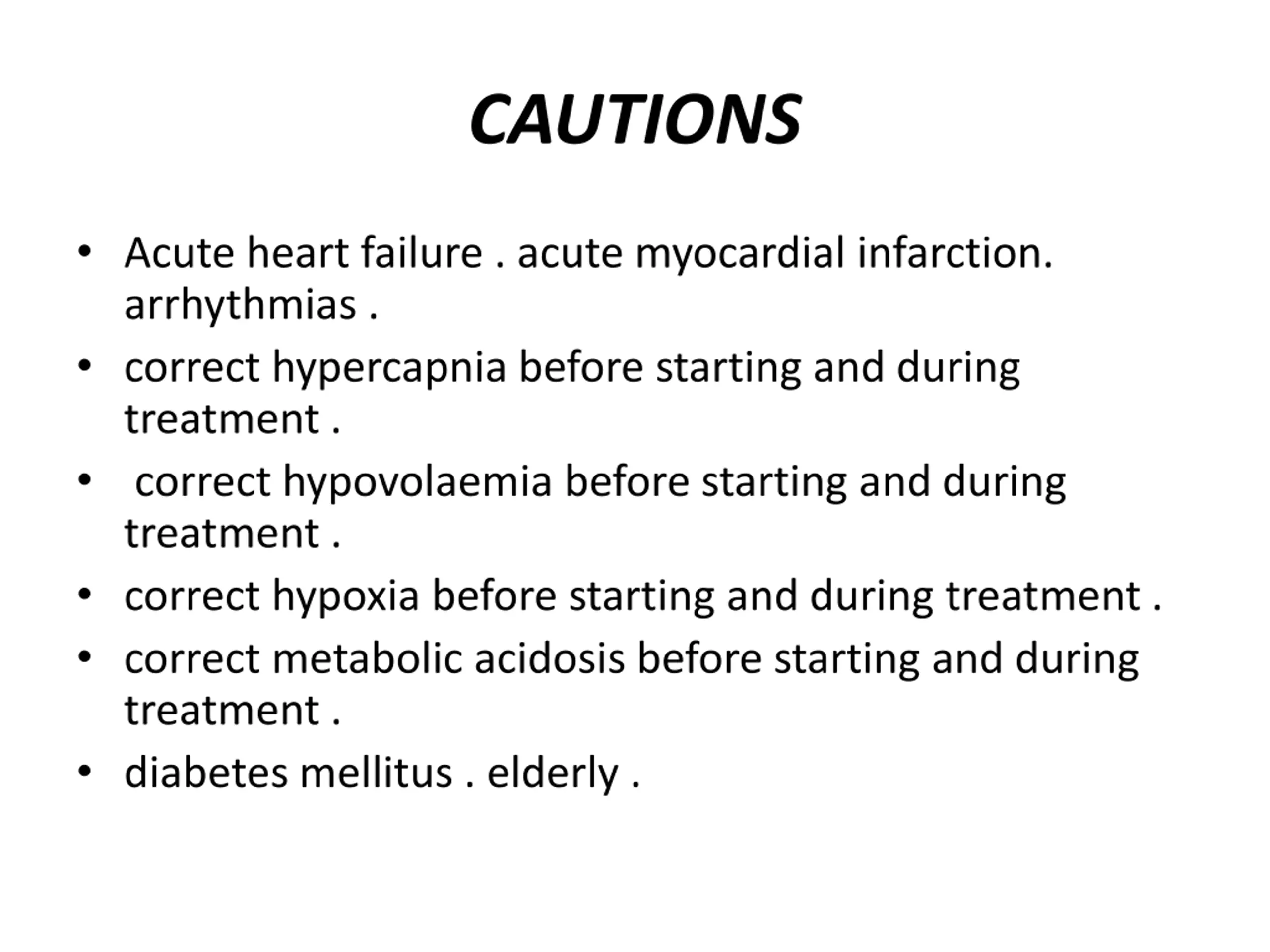 CAUTIONS

• Acute heart failure . acute myocardial infarction. arrhythmias .
• correct hypercapnia before starting and during treatment .
• correct hypovolaemia before starting and during treatment .
• correct hypoxia before starting and during treatment .
• correct metabolic acidosis before starting and during treatment .
• diabetes mellitus . elderly .